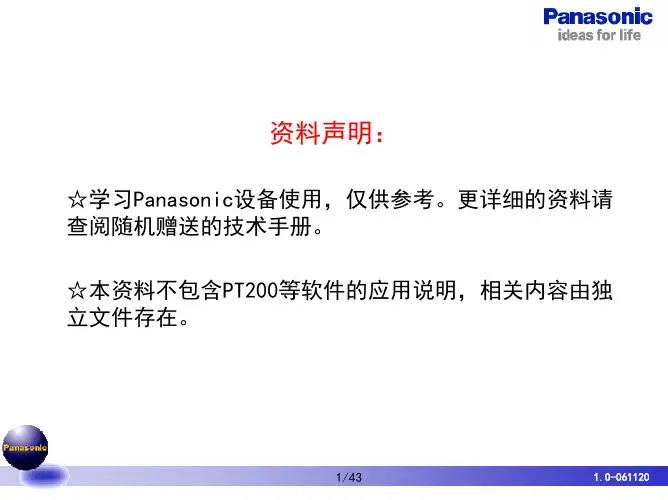 Panasonic
ideas for life

资料声明：

☆学习Panasonic设备使用，仅供参考。更详细的资料请查阅随机赠送的技术手册。

☆本资料不包含PT200等软件的应用说明，相关内容由独立文件存在。

Panasonic

1/43

1.0-061120